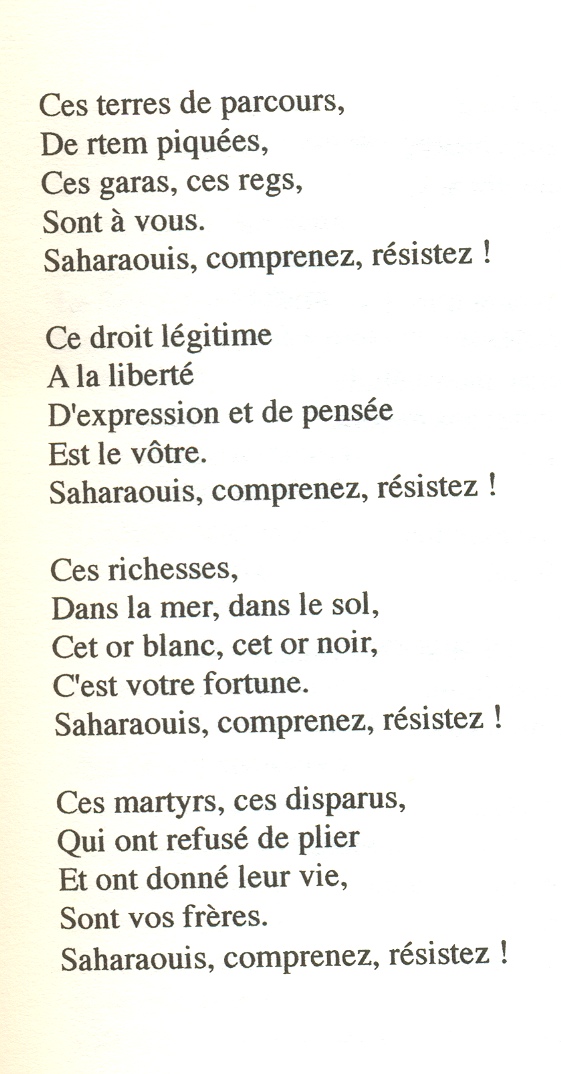 Ces terres de parcours,
De rtem piquées,
Ces garas, ces regs,
Sont à vous.
Saharaouis, comprenez, résistez !

Ce droit légitime
A la liberté
D'expression et de pensée
Est le vôtre.
Saharaouis, comprenez, résistez !

Ces richesses,
Dans la mer, dans le sol,
Cet or blanc, cet or noir,
C'est votre fortune.
Saharaouis, comprenez, résistez !

Ces martyrs, ces disparus,
Qui ont refusé de plier
Et ont donné leur vie,
Sont vos frères.
Saharaouis, comprenez, résistez !